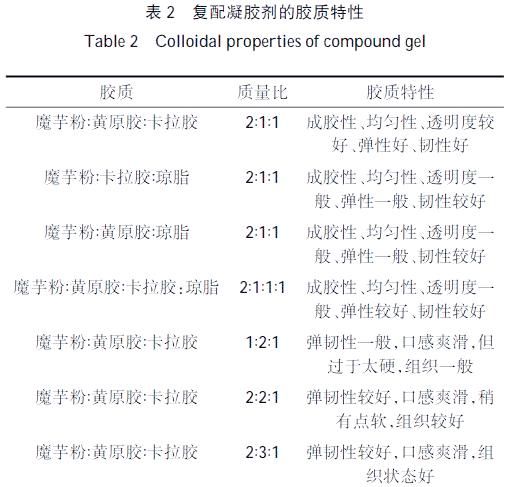 表 2　复配凝胶剂的胶质特性
Table 2　Colloidal properties of compound gel

| 胶质 | 质量比 | 胶质特性 |
|---|---|---|
| 魔芋粉:黄原胶:卡拉胶 | 2:1:1 | 成胶性、均匀性、透明度较好、弹性好、韧性好 |
| 魔芋粉:卡拉胶:琼脂 | 2:1:1 | 成胶性、均匀性、透明度一般、弹性一般、韧性较好 |
| 魔芋粉:黄原胶:琼脂 | 2:1:1 | 成胶性、均匀性、透明度一般、弹性一般、韧性较好 |
| 魔芋粉:黄原胶:卡拉胶:琼脂 | 2:1:1:1 | 成胶性、均匀性、透明度一般、弹性较好、韧性较好 |
| 魔芋粉:黄原胶:卡拉胶 | 1:2:1 | 弹韧性一般,口感爽滑,但过于太硬,组织一般 |
| 魔芋粉:黄原胶:卡拉胶 | 2:2:1 | 弹韧性较好,口感爽滑,稍有点软,组织较好 |
| 魔芋粉:黄原胶:卡拉胶 | 2:3:1 | 弹韧性较好,口感爽滑,组织状态好 |